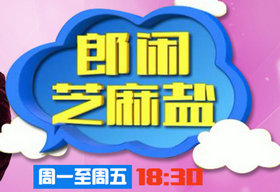 郎闲
芝麻盐

周一至周五 18:30